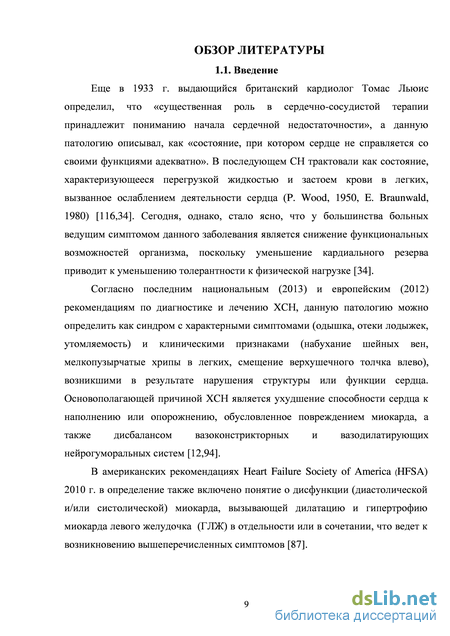 ОБЗОР ЛИТЕРАТУРЫ

1.1. Введение

Еще в 1933 г. выдающийся британский кардиолог Томас Льюис определил, что «существенная роль в сердечно-сосудистой терапии принадлежит пониманию начала сердечной недостаточности», а данную патологию описывал, как «состояние, при котором сердце не справляется со своими функциями адекватно». В последующем СН трактовали как состояние, характеризующееся перегрузкой жидкостью и застоем крови в легких, вызванное ослаблением деятельности сердца (P. Wood, 1950, E. Braunwald, 1980) [116,34]. Сегодня, однако, стало ясно, что у большинства больных ведущим симптомом данного заболевания является снижение функциональных возможностей организма, поскольку уменьшение кардиального резерва приводит к уменьшению толерантности к физической нагрузке [34].

Согласно последним национальным (2013) и европейским (2012) рекомендациям по диагностике и лечению ХСН, данную патологию можно определить как синдром с характерными симптомами (одышка, отеки лодыжек, утомляемость) и клиническими признаками (набухание шейных вен, мелкопузырчатые хрипы в легких, смещение верхушечного толчка влево), возникшими в результате нарушения структуры или функции сердца. Основополагающей причиной ХСН является ухудшение способности сердца к наполнению или опорожнению, обусловленное повреждением миокарда, а также дисбалансом вазоконстрикторных и вазодилатирующих нейрогуморальных систем [12,94].

В американских рекомендациях Heart Failure Society of America (HFSA) 2010 г. в определение также включено понятие о дисфункции (диастолической и/или систолической) миокарда, вызывающей дилатацию и гипертрофию миокарда левого желудочка (ГЛЖ) в отдельности или в сочетании, что ведет к возникновению вышеперечисленных симптомов [87].

9

dsLib.net
библиотека диссертаций